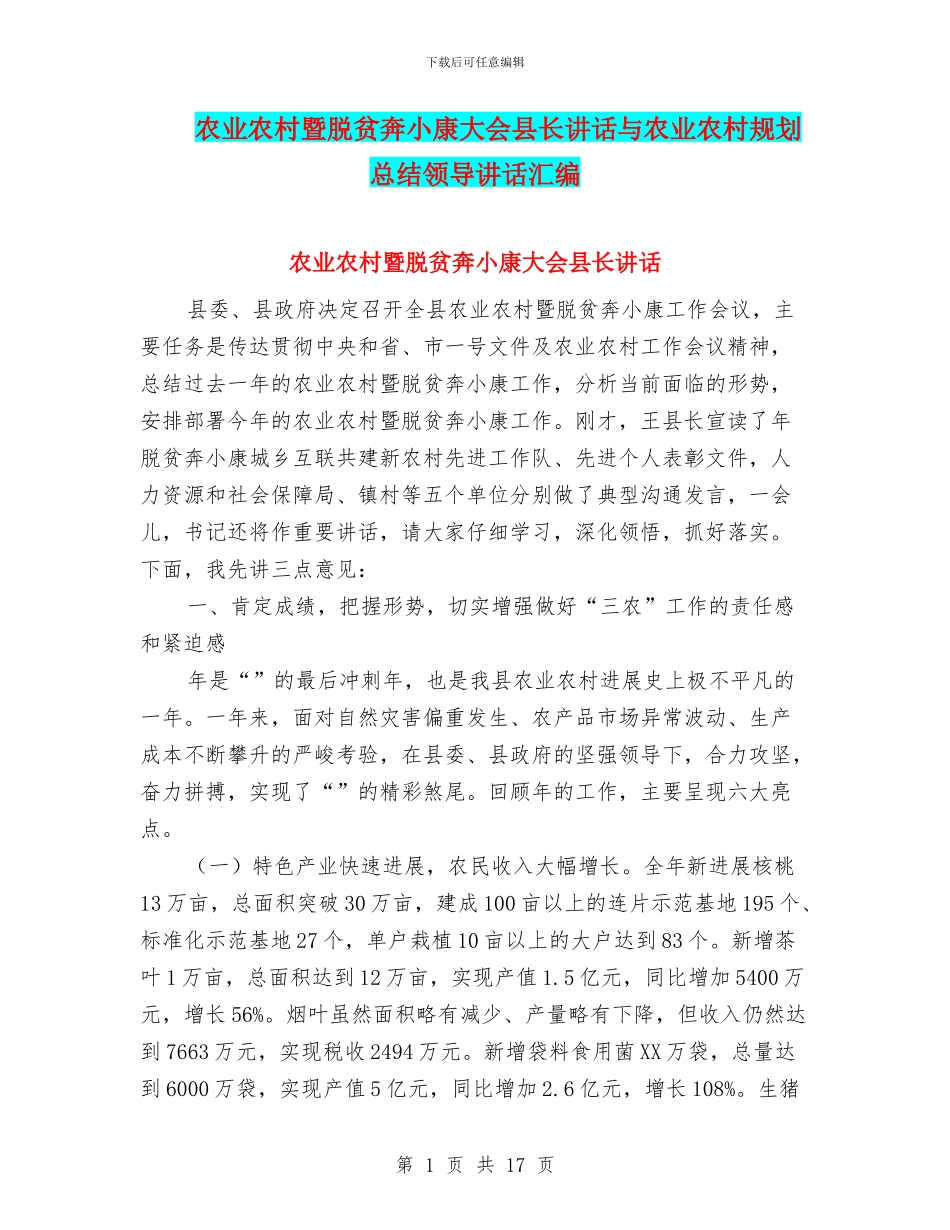 下载后可任意编辑

农业农村暨脱贫奔小康大会县长讲话与农业农村规划总结领导讲话汇编

农业农村暨脱贫奔小康大会县长讲话

县委、县政府决定召开全县农业农村暨脱贫奔小康工作会议，主要任务是传达贯彻中央和省、市一号文件及农业农村工作会议精神，总结过去一年的农业农村暨脱贫奔小康工作，分析当前面临的形势，安排部署今年的农业农村暨脱贫奔小康工作。刚才，王县长宣读了年脱贫奔小康城乡互联共建新农村先进工作队、先进个人表彰文件，人力资源和社会保障局、镇村等五个单位分别做了典型沟通发言，一会儿，书记还将作重要讲话，请大家仔细学习，深化领悟，抓好落实。下面，我先讲三点意见：

一、肯定成绩，把握形势，切实增强做好“三农”工作的责任感和紧迫感

年是“”的最后冲刺年，也是我县农业农村进展史上极不平凡的一年。一年来，面对自然灾害偏重发生、农产品市场异常波动、生产成本不断攀升的严峻考验，在县委、县政府的坚强领导下，合力攻坚，奋力拼搏，实现了“”的精彩煞尾。回顾年的工作，主要呈现六大亮点。

（一）特色产业快速进展，农民收入大幅增长。全年新进展核桃13万亩，总面积突破30万亩，建成100亩以上的连片示范基地195个、标准化示范基地27个，单户栽植10亩以上的大户达到83个。新增茶叶1万亩，总面积达到12万亩，实现产值1.5亿元，同比增加5400万元，增长56%。烟叶虽然面积略有减少、产量略有下降，但收入仍然达到7663万元，实现税收2494万元。新增袋料食用菌XX万袋，总量达到6000万袋，实现产值5亿元，同比增加2.6亿元，增长108%。生猪

第 1 页 共 17 页